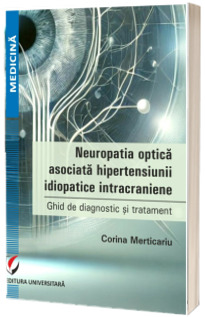 MEDICINĂ

Neuropatia optică asociată hipertensiunii idiopatice intracraniene

Ghid de diagnostic și tratament

Corina Merticariu

EDITURA UNIVERSITARĂ